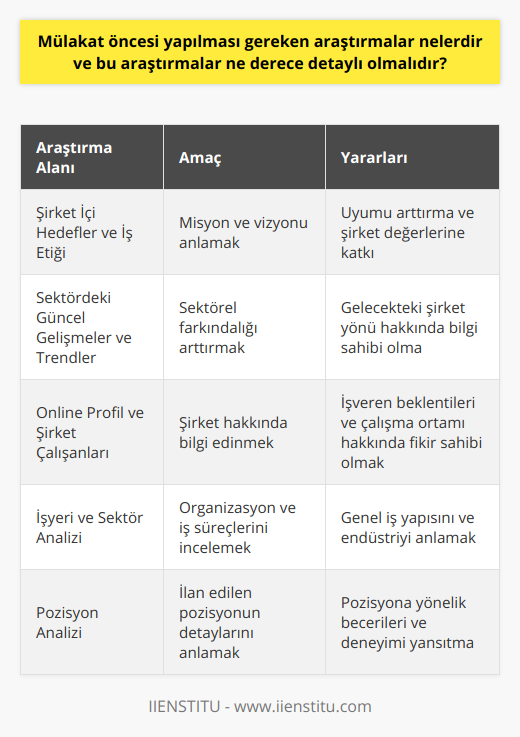 Mülakat öncesi yapılması gereken araştırmalar nelerdir ve bu araştırmalar ne derece detaylı olmalıdır?

| Araştırma Alanı | Amaç | Yararları |
|---|---|---|
| Şirket İçi Hedefler ve İş Etiği | Misyon ve vizyonu anlamak | Uyumu arttırma ve şirket değerlerine katkı |
| Sektördeki Güncel Gelişmeler ve Trendler | Sektörel farkındalığı arttırmak | Gelecekteki şirket yönü hakkında bilgi sahibi olma |
| Online Profil ve Şirket Çalışanları | Şirket hakkında bilgi edinmek | İşveren beklentileri ve çalışma ortamı hakkında fikir sahibi olmak |
| İşyeri ve Sektör Analizi | Organizasyon ve iş süreçlerini incelemek | Genel iş yapısını ve endüstriyi anlamak |
| Pozisyon Analizi | İlan edilen pozisyonun detaylarını anlamak | Pozisyona yönelik becerileri ve deneyimi yansıtma |

IIENSTITU - www.iienstitu.com